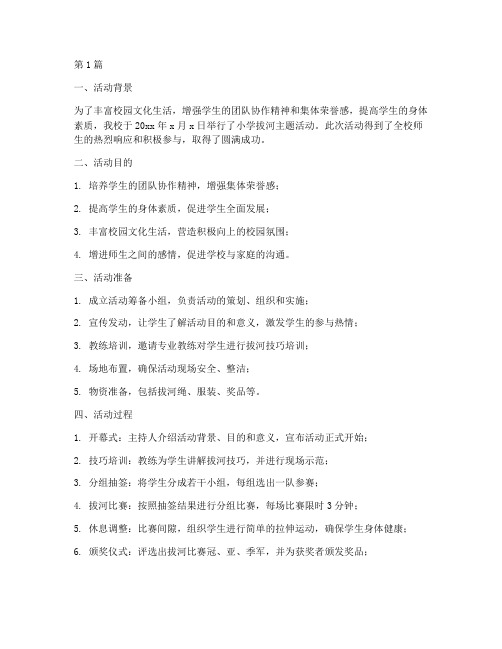 第 1 篇

一、活动背景

为了丰富校园文化生活，增强学生的团队协作精神和集体荣誉感，提高学生的身体素质，我校于 20xx 年 x 月 x 日举行了小学拔河主题活动。此次活动得到了全校师生的热烈响应和积极参与，取得了圆满成功。

二、活动目的

1. 培养学生的团队协作精神，增强集体荣誉感；

2. 提高学生的身体素质，促进学生全面发展；

3. 丰富校园文化生活，营造积极向上的校园氛围；

4. 增进师生之间的感情，促进学校与家庭的沟通。

三、活动准备

1. 成立活动筹备小组，负责活动的策划、组织和实施；

2. 宣传发动，让学生了解活动目的和意义，激发学生的参与热情；

3. 教练培训，邀请专业教练对学生进行拔河技巧培训；

4. 场地布置，确保活动现场安全、整洁；

5. 物资准备，包括拔河绳、服装、奖品等。

四、活动过程

1. 开幕式：主持人介绍活动背景、目的和意义，宣布活动正式开始；

2. 技巧培训：教练为学生讲解拔河技巧，并进行现场示范；

3. 分组抽签：将学生分成若干小组，每组选出一队参赛；

4. 拔河比赛：按照抽签结果进行分组比赛，每场比赛限时 3 分钟；

5. 休息调整：比赛间隙，组织学生进行简单的拉伸运动，确保学生身体健康；

6. 颁奖仪式：评选出拔河比赛冠、亚、季军，并为获奖者颁发奖品；